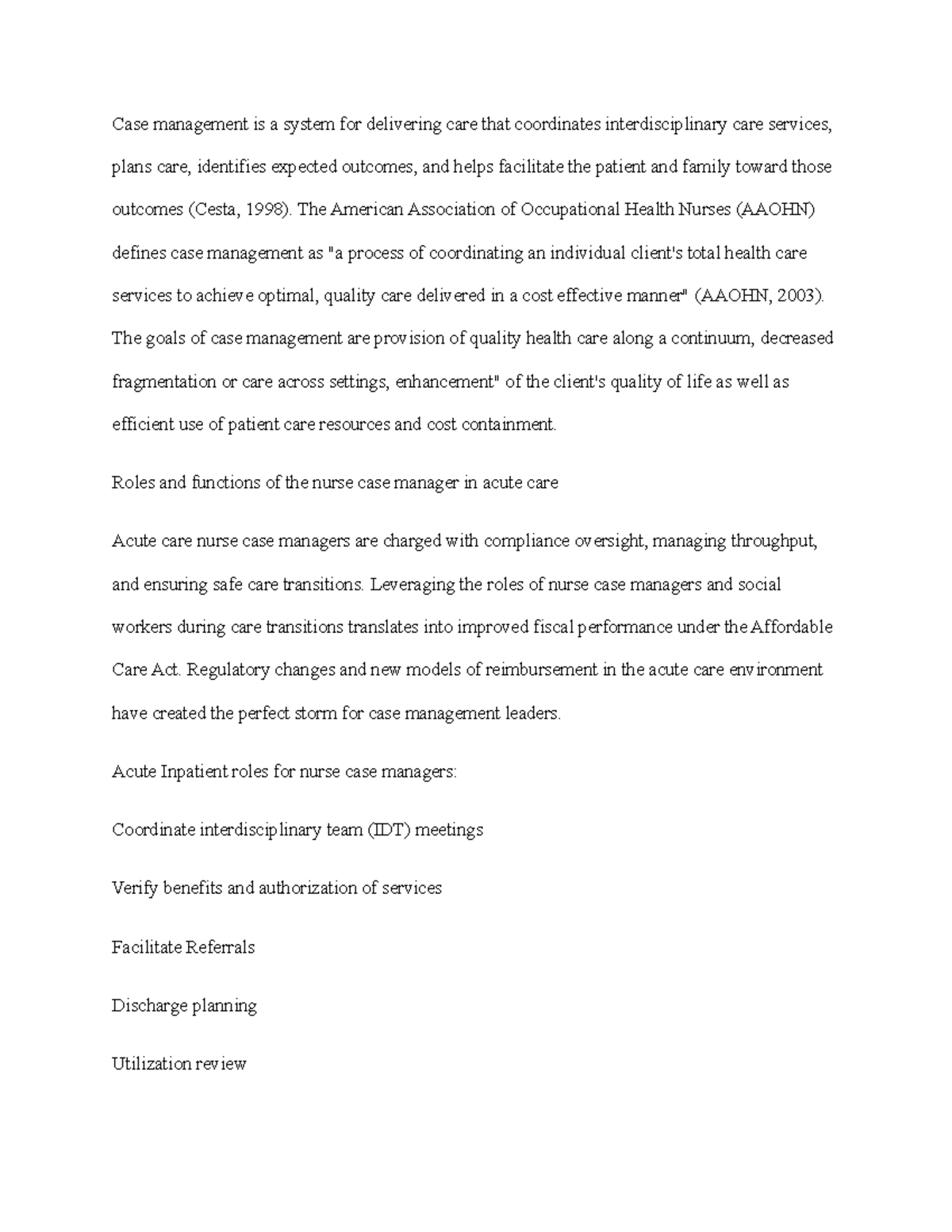 Case management is a system for delivering care that coordinates interdisciplinary care services, plans care, identifies expected outcomes, and helps facilitate the patient and family toward those outcomes (Cesta, 1998). The American Association of Occupational Health Nurses (AAOHN) defines case management as "a process of coordinating an individual client's total health care services to achieve optimal, quality care delivered in a cost effective manner" (AAOHN, 2003). The goals of case management are provision of quality health care along a continuum, decreased fragmentation or care across settings, enhancement" of the client's quality of life as well as efficient use of patient care resources and cost containment.

Roles and functions of the nurse case manager in acute care

Acute care nurse case managers are charged with compliance oversight, managing throughput, and ensuring safe care transitions. Leveraging the roles of nurse case managers and social workers during care transitions translates into improved fiscal performance under the Affordable Care Act. Regulatory changes and new models of reimbursement in the acute care environment have created the perfect storm for case management leaders.

Acute Inpatient roles for nurse case managers:

Coordinate interdisciplinary team (IDT) meetings

Verify benefits and authorization of services

Facilitate Referrals

Discharge planning

Utilization review